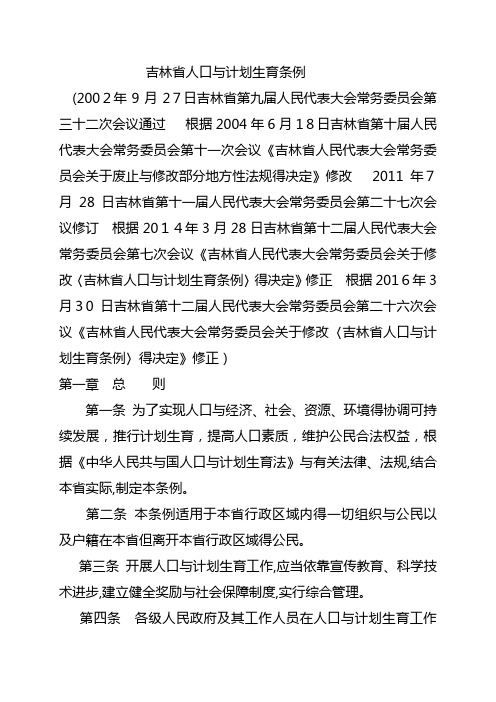 吉林省人口与计划生育条例

（2002年9月27日吉林省第九届人民代表大会常务委员会第三十二次会议通过　根据2004年6月18日吉林省第十届人民代表大会常务委员会第十一次会议《吉林省人民代表大会常务委员会关于废止与修改部分地方性法规得决定》修改　2011年7月28日吉林省第十一届人民代表大会常务委员会第二十七次会议修订　根据2014年3月28日吉林省第十二届人民代表大会常务委员会第七次会议《吉林省人民代表大会常务委员会关于修改〈吉林省人口与计划生育条例〉得决定》修正　根据2016年3月30日吉林省第十二届人民代表大会常务委员会第二十六次会议《吉林省人民代表大会常务委员会关于修改〈吉林省人口与计划生育条例〉得决定》修正）

第一章　总　　则

第一条　为了实现人口与经济、社会、资源、环境得协调可持续发展，推行计划生育，提高人口素质，维护公民合法权益，根据《中华人民共与国人口与计划生育法》与有关法律、法规,结合本省实际,制定本条例。

第二条　本条例适用于本省行政区域内得一切组织与公民以及户籍在本省但离开本省行政区域得公民。

第三条　开展人口与计划生育工作,应当依靠宣传教育、科学技术进步,建立健全奖励与社会保障制度,实行综合管理。

第四条　各级人民政府及其工作人员在人口与计划生育工作